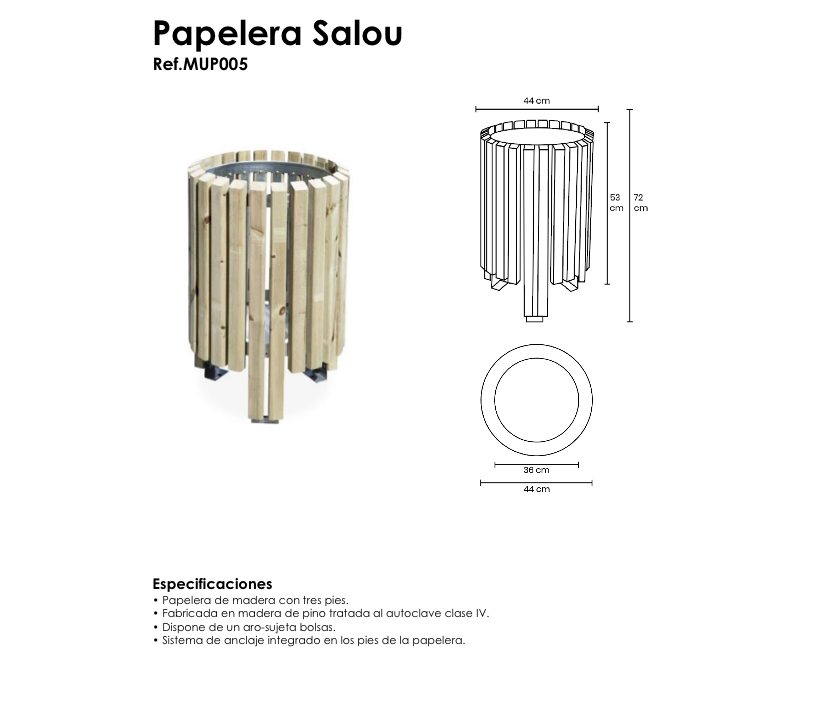 Papelera Salou
Ref.MUP005

44 cm

53
cm

72
cm

36 cm

44 cm

Especificaciones
• Papelera de madera con tres pies.
• Fabricada en madera de pino tratada al autoclave clase IV.
• Dispone de un aro-sujeta bolsas.
• Sistema de anclaje integrado en los pies de la papelera.